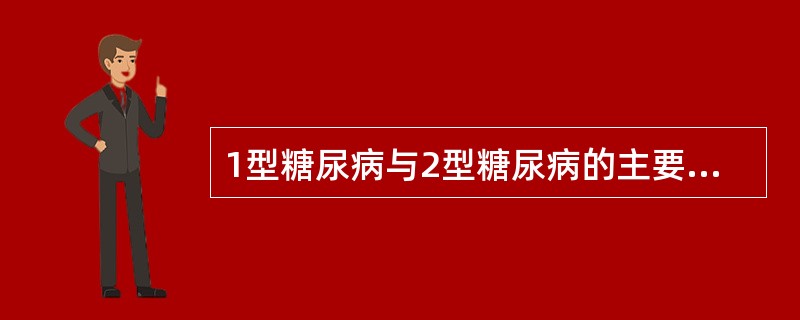 1型糖尿病与2型糖尿病的主要...